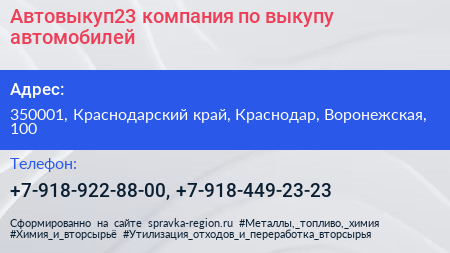 Автовыкуп23 компания по выкупу автомобилей

Адрес:

350001, Краснодарский край, Краснодар, Воронежская, 100

Телефон:

+7-918-922-88-00, +7-918-449-23-23

Сформированно на сайте spravka-region.ru #Металлы,_топливо,_химия #Химия_и_вторсырьё #Утилизация_отходов_и_переработка_вторсырья